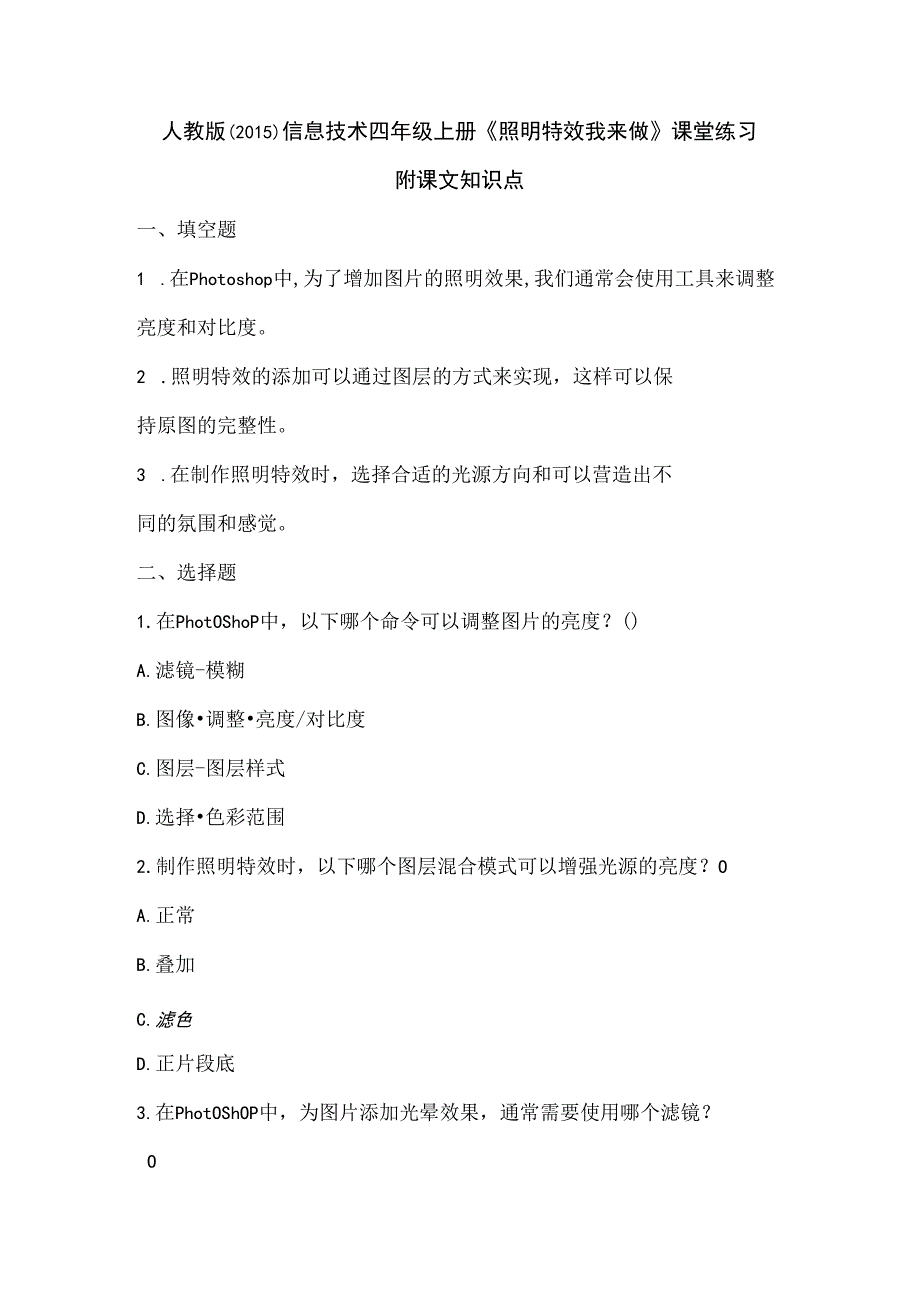 人教版(2015)信息技术四年级上册《照明特效我来做》课堂练习

附课文知识点

一、填空题

1 .在Photoshop中,为了增加图片的照明效果,我们通常会使用工具来调整亮度和对比度。

2 .照明特效的添加可以通过图层的方式来实现，这样可以保持原图的完整性。

3 .在制作照明特效时，选择合适的光源方向和可以营造出不同的氛围和感觉。

二、选择题

1.在PhotOShoP中，以下哪个命令可以调整图片的亮度？()

A.滤镜-模糊

B.图像•调整•亮度/对比度

C.图层-图层样式

D.选择•色彩范围

2.制作照明特效时，以下哪个图层混合模式可以增强光源的亮度？0

A.正常

B.叠加

C.滤色

D.正片段底

3.在PhotOShOP中，为图片添加光晕效果，通常需要使用哪个滤镜？

0